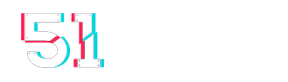 51